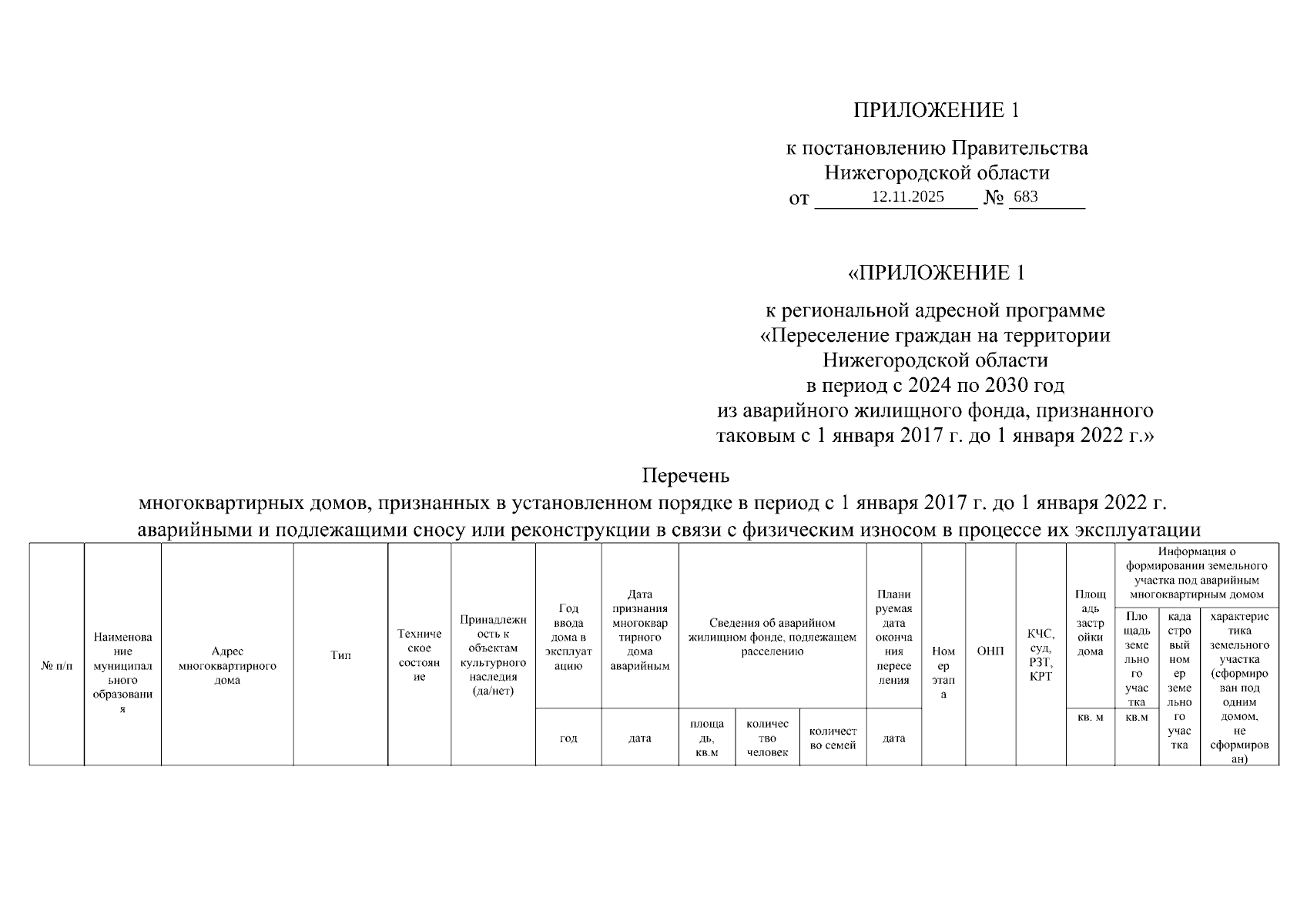 ПРИЛОЖЕНИЕ 1

к постановлению Правительства Нижегородской области
от 12.11.2025 № 683

«ПРИЛОЖЕНИЕ 1

к региональной адресной программе «Переселение граждан на территории Нижегородской области в период с 2024 по 2030 год из аварийного жилищного фонда, признанного таковым с 1 января 2017 г. до 1 января 2022 г.»

Перечень
многоквартирных домов, признанных в установленном порядке в период с 1 января 2017 г. до 1 января 2022 г. аварийными и подлежащими сносу или реконструкции в связи с физическим износом в процессе их эксплуатации

| № п/п | Наименование муниципального образования | Адрес многоквартирного дома | Тип | Техническое состояние | Принадлежность к объектам культурного наследия (да/нет) | Год ввода дома в эксплуатацию | Дата признания многоквартирного дома аварийным | Сведения об аварийном жилищном фонде, подлежащем расселению | | | Планируемая дата окончания переселения | Номер этапа | ОНП | КЧС, суд, РЗТ, КРТ | Площадь застройки дома | Информация о формировании земельного участка под аварийным многоквартирным домом | | |
|---|---|---|---|---|---|---|---|---|---|---|---|---|---|---|---|---|---|---|
| | | | | | | | | | | | | | | | | Площадь земельного участка | кадастровый номер земельного участка | характеристика земельного участка (сформирован под одним домом, не сформирован) |
| | | | | | | год | дата | площадь, кв.м | количество человек | количество семей | дата | | | | кв. м | кв.м | | |